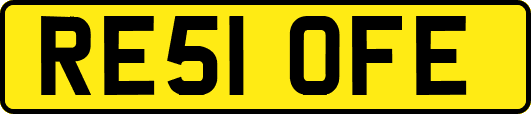 RE51 OFE